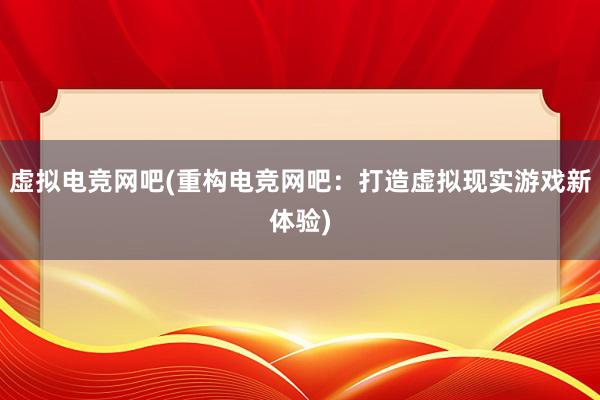 虚拟电竞网吧(重构电竞网吧：打造虚拟现实游戏新体验)